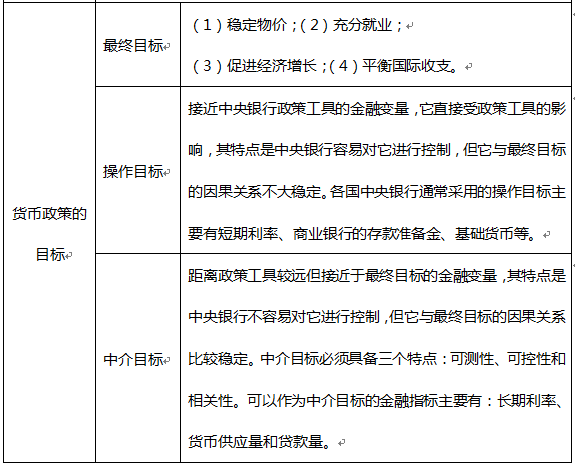 | 货币政策的目标 | 最终目标 | （1）稳定物价；（2）充分就业；（3）促进经济增长；（4）平衡国际收支。 |
|---|---|---|
| | 操作目标 | 接近中央银行政策工具的金融变量，它直接受政策工具的影响，其特点是中央银行容易对它进行控制，但它与最终目标的因果关系不大稳定。各国中央银行通常采用的操作目标主要有短期利率、商业银行的存款准备金、基础货币等。 |
| | 中介目标 | 距离政策工具较远但接近于最终目标的金融变量，其特点是中央银行不容易对它进行控制，但它与最终目标的因果关系比较稳定。中介目标必须具备三个特点：可测性、可控性和相关性。可以作为中介目标的金融指标主要有：长期利率、货币供应量和贷款量。 |